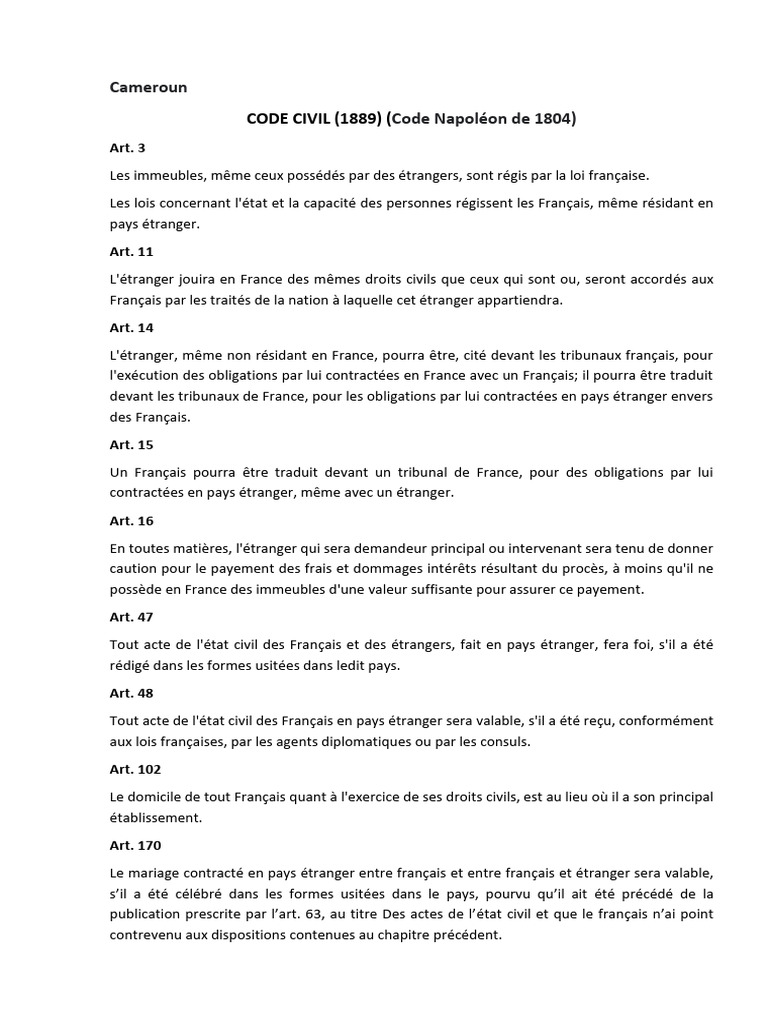 Cameroun

CODE CIVIL (1889) (Code Napoléon de 1804)

Art. 3

Les immeubles, même ceux possédés par des étrangers, sont régis par la loi française.

Les lois concernant l'état et la capacité des personnes régissent les Français, même résidant en pays étranger.

Art. 11

L'étranger jouira en France des mêmes droits civils que ceux qui sont ou, seront accordés aux Français par les traités de la nation à laquelle cet étranger appartiendra.

Art. 14

L'étranger, même non résidant en France, pourra être, cité devant les tribunaux français, pour l'exécution des obligations par lui contractées en France avec un Français; il pourra être traduit devant les tribunaux de France, pour les obligations par lui contractées en pays étranger envers des Français.

Art. 15

Un Français pourra être traduit devant un tribunal de France, pour des obligations par lui contractées en pays étranger, même avec un étranger.

Art. 16

En toutes matières, l'étranger qui sera demandeur principal ou intervenant sera tenu de donner caution pour le payement des frais et dommages intérêts résultant du procès, à moins qu'il ne possède en France des immeubles d'une valeur suffisante pour assurer ce payement.

Art. 47

Tout acte de l'état civil des Français et des étrangers, fait en pays étranger, fera foi, s'il a été rédigé dans les formes usitées dans ledit pays.

Art. 48

Tout acte de l'état civil des Français en pays étranger sera valable, s'il a été reçu, conformément aux lois françaises, par les agents diplomatiques ou par les consuls.

Art. 102

Le domicile de tout Français quant à l'exercice de ses droits civils, est au lieu où il a son principal établissement.

Art. 170

Le mariage contracté en pays étranger entre français et entre français et étranger sera valable, s'il a été célébré dans les formes usitées dans le pays, pourvu qu'il ait été précédé de la publication prescrite par l'art. 63, au titre Des actes de l'état civil et que le français n'ai point contrevenu aux dispositions contenues au chapitre précédent.